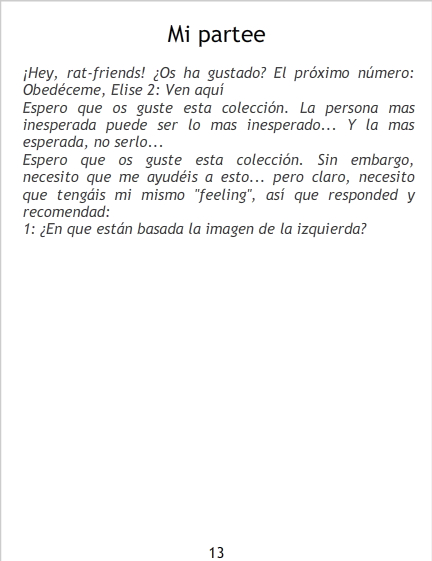 Mi partee

¡Hey, rat-friends! ¿Os ha gustado? El próximo número: Obedéceme, Elise 2: Ven aquí

Espero que os guste esta colección. La persona mas inesperada puede ser lo mas inesperado... Y la mas esperada, no serlo...

Espero que os guste esta colección. Sin embargo, necesito que me ayudéis a esto... pero claro, necesito que tengáis mi mismo "feeling", así que responded y recomendad:

1: ¿En que están basada la imagen de la izquierda?

13